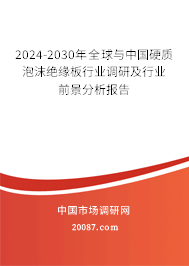 2024-2030年全球与中国硬质泡沫绝缘板行业调研及行业前景分析报告

中国市场调研网

20087.com